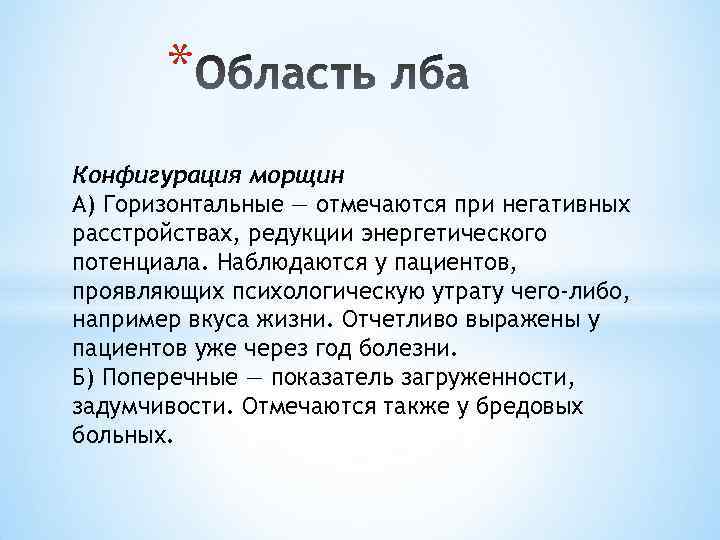 *Область лба

Конфигурация морщин
А) Горизонтальные — отмечаются при негативных расстройствах, редукции энергетического потенциала. Наблюдаются у пациентов, проявляющих психологическую утрату чего-либо, например вкуса жизни. Отчетливо выражены у пациентов уже через год болезни.
Б) Поперечные — показатель загруженности, задумчивости. Отмечаются также у бредовых больных.